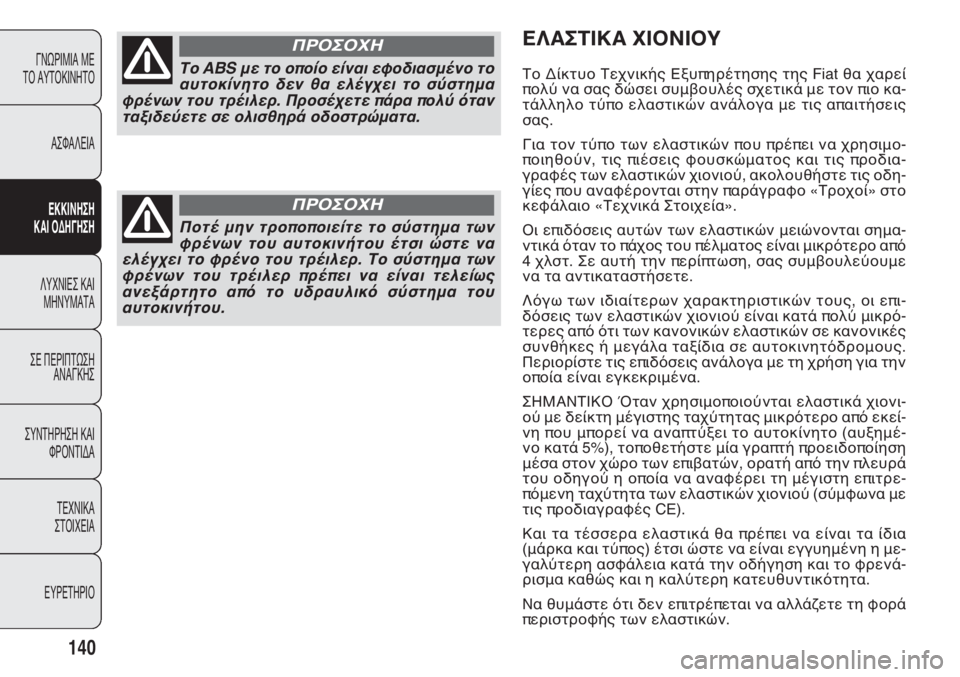 ΓΝΩΡΙΜΙΑ ΜΕ ΤΟ ΑΥΤΟΚΙΝΗΤΟ

ΑΣΦΑΛΕΙΑ

ΕΚΚΙΝΗΣΗ ΚΑΙ ΟΔΗΓΗΣΗ

ΛΥΧΝΙΕΣ ΚΑΙ ΜΗΝΥΜΑΤΑ

ΣΕ ΠΕΡΙΠΤΩΣΗ ΑΝΑΓΚΗΣ

ΣΥΝΤΗΡΗΣΗ ΚΑΙ ΦΡΟΝΤΙΔΑ

ΤΕΧΝΙΚΑ ΣΤΟΙΧΕΙΑ

ΕΥΡΕΤΗΡΙΟ

140

ΠΡΟΣΟΧΗ

Το ABS με το οποίο είναι εφοδιασμένο το αυτοκίνητο δεν θα ελέγχει το σύστημα φρένων του τρέιλερ. Προσέχετε πάρα πολύ όταν ταξιδεύετε σε ολισθηρά οδοστρώματα.

ΠΡΟΣΟΧΗ

Ποτέ μην τροποποιείτε το σύστημα των φρένων του αυτοκινήτου έτσι ώστε να ελέγχει το φρένο του τρέιλερ. Το σύστημα των φρένων του τρέιλερ πρέπει να είναι τελείως ανεξάρτητο από το υδραυλικό σύστημα του αυτοκινήτου.

ΕΛΑΣΤΙΚΑ ΧΙΟΝΙΟΥ

Το Δίκτυο Τεχνικής Εξυπηρέτησης της Fiat θα χαρεί πολύ να σας δώσει συμβουλές σχετικά με τον πιο κατάλληλο τύπο ελαστικών ανάλογα με τις απαιτήσεις σας.

Για τον τύπο των ελαστικών που πρέπει να χρησιμοποιηθούν, τις πιέσεις φουσκώματος και τις προδιαγραφές των ελαστικών χιονιού, ακολουθήστε τις οδηγίες που αναφέρονται στην παράγραφο «Τροχοί» στο κεφάλαιο «Τεχνικά Στοιχεία».

Οι επιδόσεις αυτών των ελαστικών μειώνονται σημαντικά όταν το πάχος του πέλματος είναι μικρότερο από 4 χλστ. Σε αυτή την περίπτωση, σας συμβουλεύουμε να τα αντικαταστήσετε.

Λόγω των ιδιαίτερων χαρακτηριστικών τους, οι επιδόσεις των ελαστικών χιονιού είναι κατά πολύ μικρότερες από ότι των κανονικών ελαστικών σε κανονικές συνθήκες ή μεγάλα ταξίδια σε αυτοκινητόδρομους. Περιορίστε τις επιδόσεις ανάλογα με τη χρήση για την οποία είναι εγκεκριμένα.

ΣΗΜΑΝΤΙΚΟ Όταν χρησιμοποιούνται ελαστικά χιονιού με δείκτη μέγιστης ταχύτητας μικρότερο από εκείνη που μπορεί να αναπτύξει το αυτοκίνητο (αυξημένο κατά 5%), τοποθετήστε μία γραπτή προειδοποίηση μέσα στον χώρο των επιβατών, ορατή από την πλευρά του οδηγού η οποία να αναφέρει τη μέγιστη επιτρεπόμενη ταχύτητα των ελαστικών χιονιού (σύμφωνα με τις προδιαγραφές CE).

Και τα τέσσερα ελαστικά θα πρέπει να είναι τα ίδια (μάρκα και τύπος) έτσι ώστε να είναι εγγυημένη η μεγαλύτερη ασφάλεια κατά την οδήγηση και το φρενάρισμα καθώς και η καλύτερη κατευθυντικότητα.

Να θυμάστε ότι δεν επιτρέπεται να αλλάζετε τη φορά περιστροφής των ελαστικών.

carmanualsonline.info